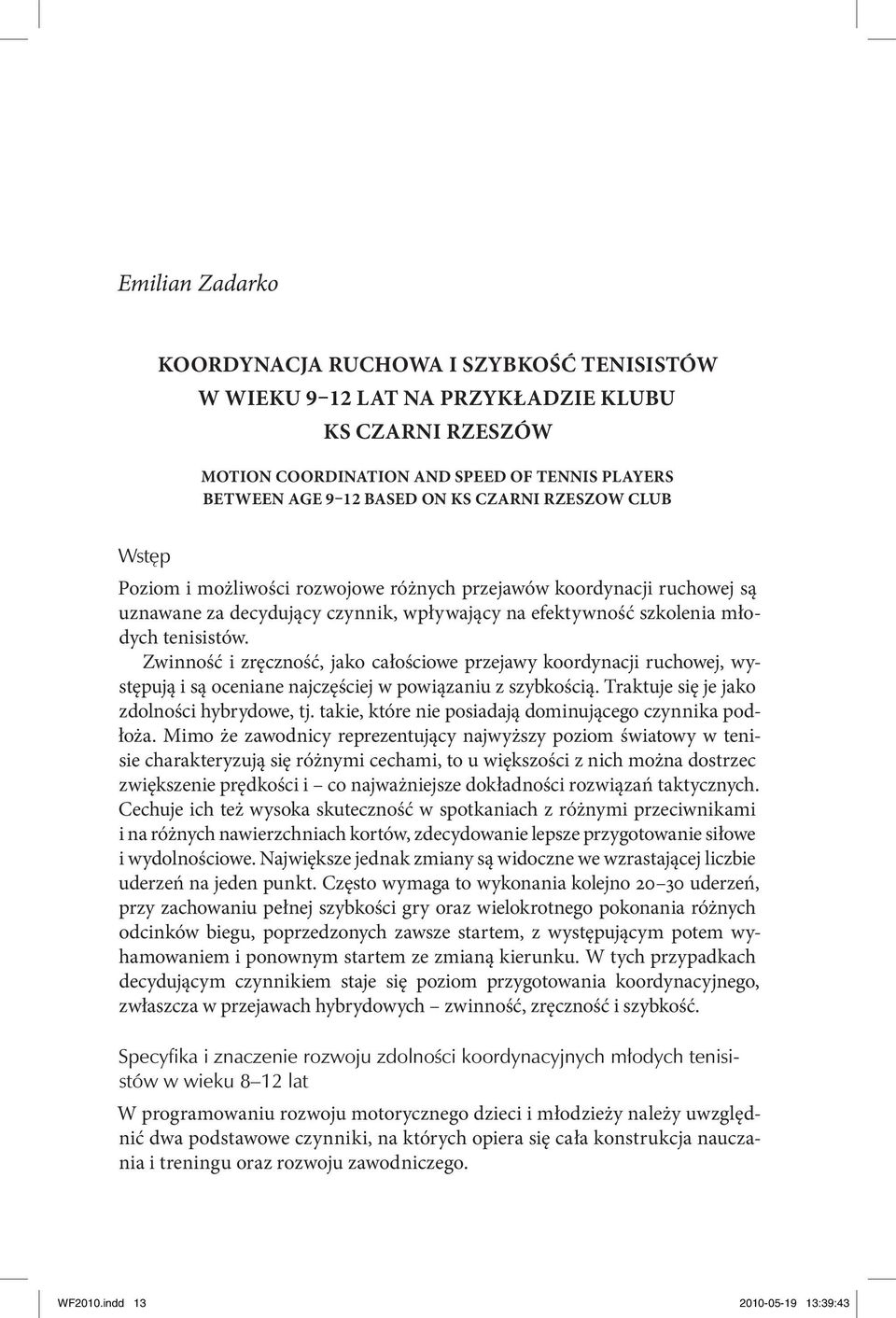 Emilian Zadarko

KOORDYNACJA RUCHOWA I SZYBKOŚĆ TENISISTÓW W WIEKU 9–12 LAT NA PRZYKŁADZIE KLUBU KS CZARNI RZESZÓW

MOTION COORDINATION AND SPEED OF TENNIS PLAYERS BETWEEN AGE 9–12 BASED ON KS CZARNI RZESZOW CLUB

Wstęp

Poziom i możliwości rozwojowe różnych przejawów koordynacji ruchowej są uznawane za decydujący czynnik, wpływający na efektywność szkolenia młodych tenisistów.

Zwinność i zręczność, jako całościowe przejawy koordynacji ruchowej, występują i są oceniane najczęściej w powiązaniu z szybkością. Traktuje się je jako zdolności hybrydowe, tj. takie, które nie posiadają dominującego czynnika podłoża. Mimo że zawodnicy reprezentujący najwyższy poziom światowy w tenisie charakteryzują się różnymi cechami, to u większości z nich można dostrzec zwiększenie prędkości i – co najważniejsze dokładności rozwiązań taktycznych. Cechuje ich też wysoka skuteczność w spotkaniach z różnymi przeciwnikami i na różnych nawierzchniach kortów, zdecydowanie lepsze przygotowanie siłowe i wydolnościowe. Największe jednak zmiany są widoczne we wzrastającej liczbie uderzeń na jeden punkt. Często wymaga to wykonania kolejno 20–30 uderzeń, przy zachowaniu pełnej szybkości gry oraz wielokrotnego pokonania różnych odcinków biegu, poprzedzonych zawsze startem, z występującym potem wyhamowaniem i ponownym startem ze zmianą kierunku. W tych przypadkach decydującym czynnikiem staje się poziom przygotowania koordynacyjnego, zwłaszcza w przejawach hybrydowych – zwinność, zręczność i szybkość.

Specyfika i znaczenie rozwoju zdolności koordynacyjnych młodych tenisistów w wieku 8–12 lat

W programowaniu rozwoju motorycznego dzieci i młodzieży należy uwzględnić dwa podstawowe czynniki, na których opiera się cała konstrukcja nauczania i treningu oraz rozwoju zawodniczego.

WF2010.indd 13 2010-05-19 13:39:43